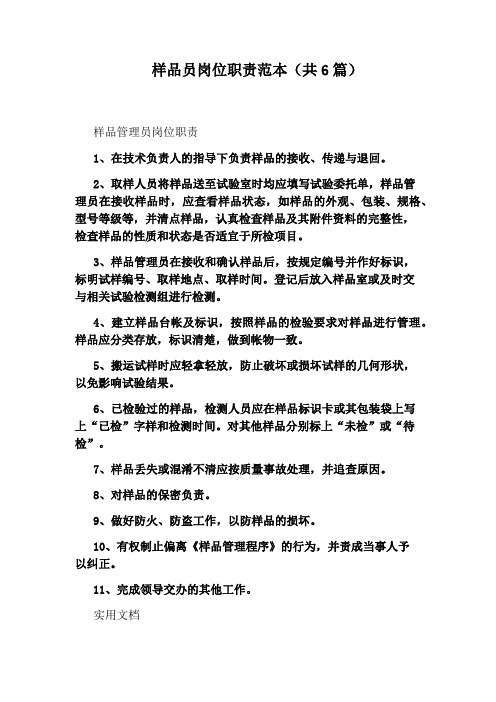 样品员岗位职责范本（共6篇）

样品管理员岗位职责

1、在技术负责人的指导下负责样品的接收、传递与退回。

2、取样人员将样品送至试验室时均应填写试验委托单，样品管理员在接收样品时，应查看样品状态，如样品的外观、包装、规格、型号等级等，并清点样品，认真检查样品及其附件资料的完整性，检查样品的性质和状态是否适宜于所检项目。

3、样品管理员在接收和确认样品后，按规定编号并作好标识，标明试样编号、取样地点、取样时间。登记后放入样品室或及时交与相关试验检测组进行检测。

4、建立样品台帐及标识，按照样品的检验要求对样品进行管理。样品应分类存放，标识清楚，做到帐物一致。

5、搬运试样时应轻拿轻放，防止破坏或损坏试样的几何形状，以免影响试验结果。

6、已检验过的样品，检测人员应在样品标识卡或其包装袋上写上“已检”字样和检测时间。对其他样品分别标上“未检”或“待检”。

7、样品丢失或混淆不清应按质量事故处理，并追查原因。

8、对样品的保密负责。

9、做好防火、防盗工作，以防样品的损坏。

10、有权制止偏离《样品管理程序》的行为，并责成当事人予以纠正。

11、完成领导交办的其他工作。

实用文档